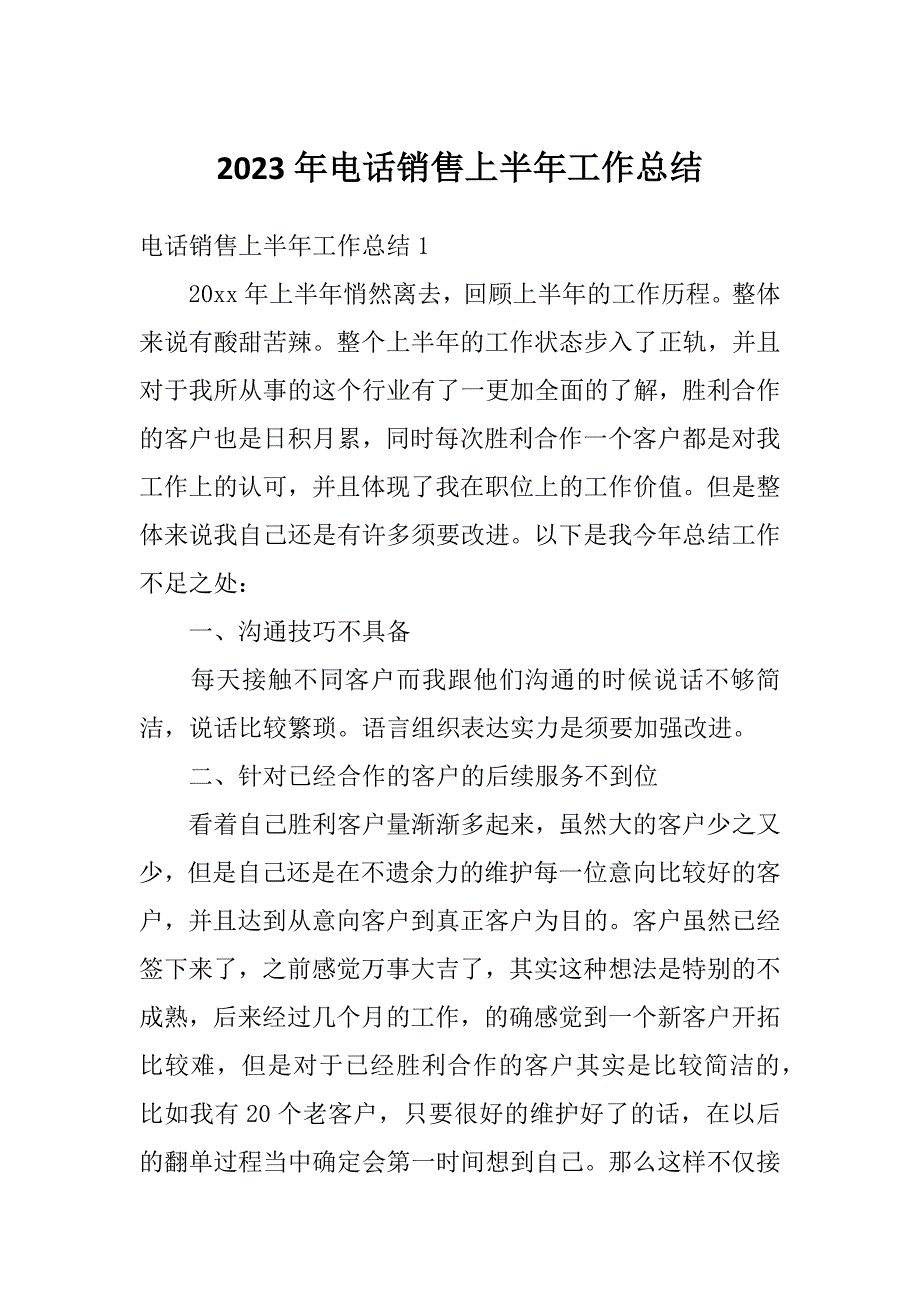 2023 年电话销售上半年工作总结

电话销售上半年工作总结 1

20xx 年上半年悄然离去，回顾上半年的工作历程。整体来说有酸甜苦辣。整个上半年的工作状态步入了正轨，并且对于我所从事的这个行业有了一更加全面的了解，胜利合作的客户也是日积月累，同时每次胜利合作一个客户都是对我工作上的认可，并且体现了我在职位上的工作价值。但是整体来说我自己还是有许多须要改进。以下是我今年总结工作不足之处：

一、沟通技巧不具备

每天接触不同客户而我跟他们沟通的时候说话不够简洁，说话比较繁琐。语言组织表达实力是须要加强改进。

二、针对已经合作的客户的后续服务不到位

看着自己胜利客户量渐渐多起来，虽然大的客户少之又少，但是自己还是在不遗余力的维护每一位意向比较好的客户，并且达到从意向客户到真正客户为目的。客户虽然已经签下来了，之前感觉万事大吉了，其实这种想法是特别的不成熟，后来经过几个月的工作，的确感觉到一个新客户开拓比较难，但是对于已经胜利合作的客户其实是比较简洁的，比如我有 20 个老客户，只要很好的维护好了的话，在以后的翻单过程当中确定会第一时间想到自己。那么这样不仅接